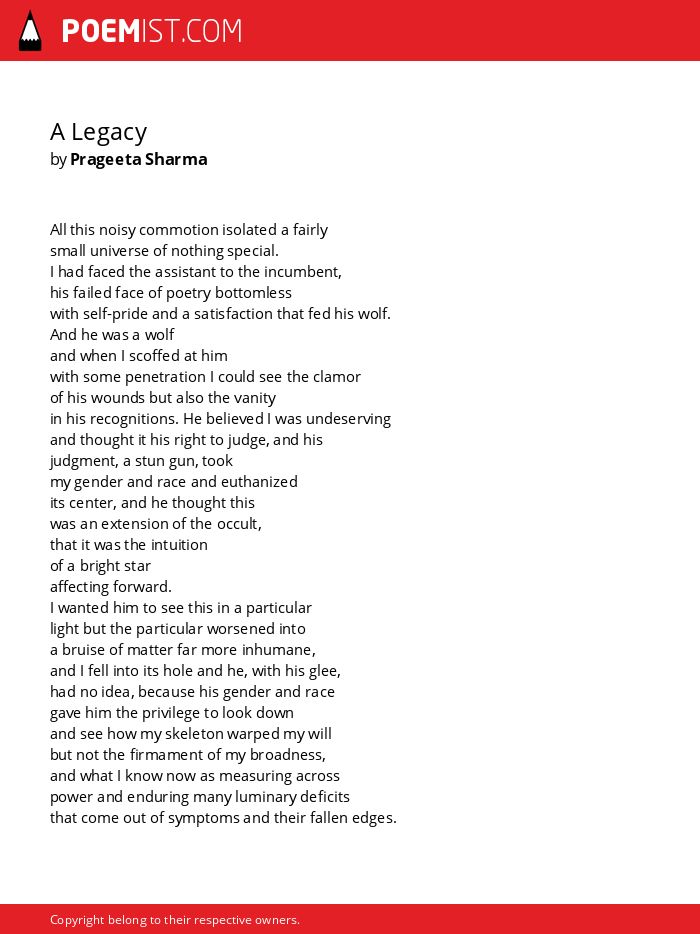 POEMIST.COM

A Legacy
by Prageeta Sharma

All this noisy commotion isolated a fairly
small universe of nothing special.
I had faced the assistant to the incumbent,
his failed face of poetry bottomless
with self-pride and a satisfaction that fed his wolf.
And he was a wolf
and when I scoffed at him
with some penetration I could see the clamor
of his wounds but also the vanity
in his recognitions. He believed I was undeserving
and thought it his right to judge, and his
judgment, a stun gun, took
my gender and race and euthanized
its center, and he thought this
was an extension of the occult,
that it was the intuition
of a bright star
affecting forward.
I wanted him to see this in a particular
light but the particular worsened into
a bruise of matter far more inhumane,
and I fell into its hole and he, with his glee,
had no idea, because his gender and race
gave him the privilege to look down
and see how my skeleton warped my will
but not the firmament of my broadness,
and what I know now as measuring across
power and enduring many luminary deficits
that come out of symptoms and their fallen edges.

Copyright belong to their respective owners.